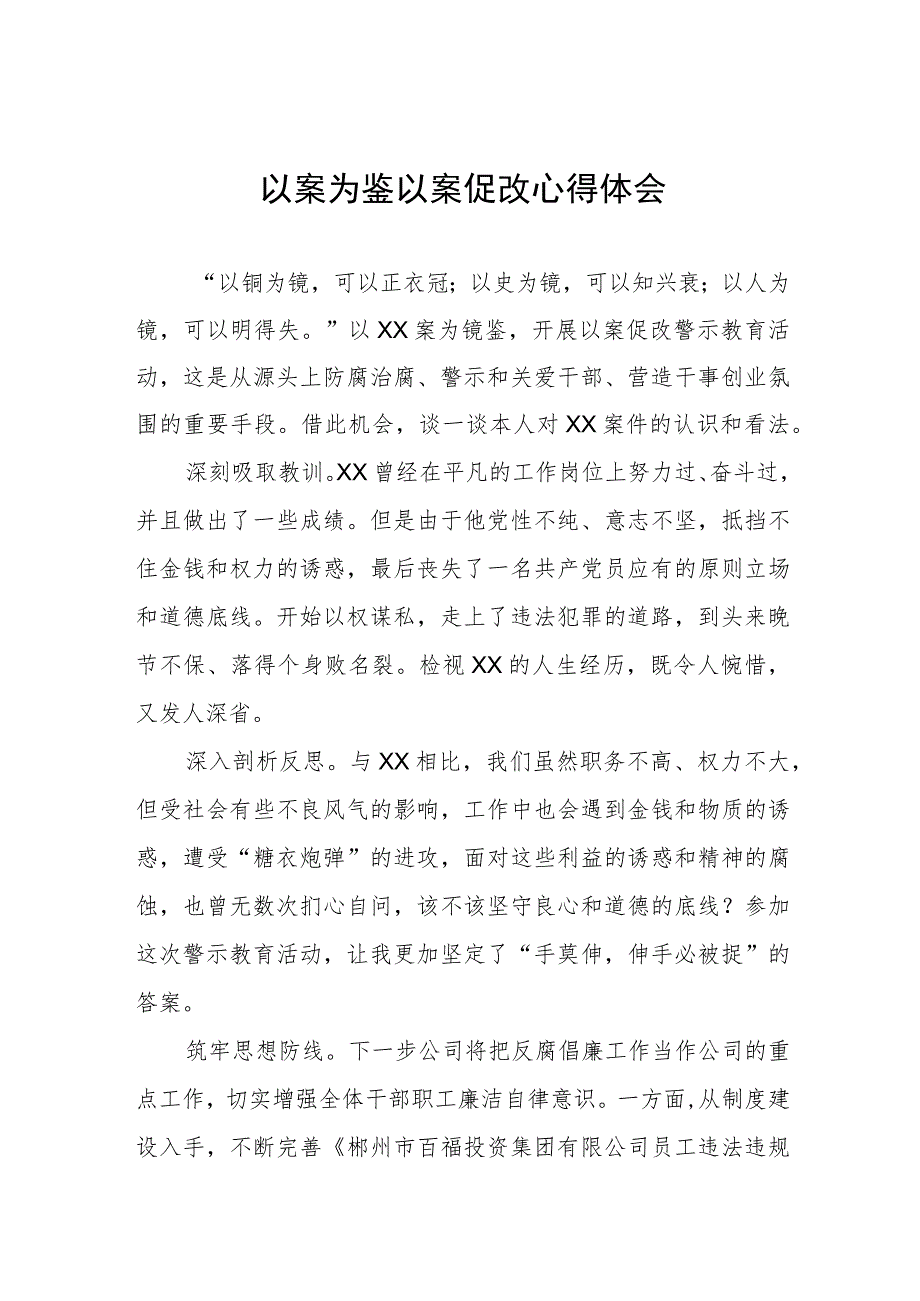 以案为鉴以案促改心得体会

“以铜为镜，可以正衣冠；以史为镜，可以知兴衰；以人为镜，可以明得失。”以XX案为镜鉴，开展以案促改警示教育活动，这是从源头上防腐治腐、警示和关爱干部、营造干事创业氛围的重要手段。借此机会，谈一谈本人对XX案件的认识和看法。

深刻吸取教训。XX曾经在平凡的工作岗位上努力过、奋斗过，并且做出了一些成绩。但是由于他党性不纯、意志不坚，抵挡不住金钱和权力的诱惑，最后丧失了一名共产党员应有的原则立场和道德底线。开始以权谋私，走上了违法犯罪的道路，到头来晚节不保、落得个身败名裂。检视XX的人生经历，既令人惋惜，又发人深省。

深入剖析反思。与XX相比，我们虽然职务不高、权力不大，但受社会有些不良风气的影响，工作中也会遇到金钱和物质的诱惑，遭受“糖衣炮弹”的进攻，面对这些利益的诱惑和精神的腐蚀，也曾无数次扪心自问，该不该坚守良心和道德的底线？参加这次警示教育活动，让我更加坚定了“手莫伸，伸手必被捉”的答案。

筑牢思想防线。下一步公司将把反腐倡廉工作当作公司的重点工作，切实增强全体干部职工廉洁自律意识。一方面，从制度建设入手，不断完善《郴州市百福投资集团有限公司员工违法违规